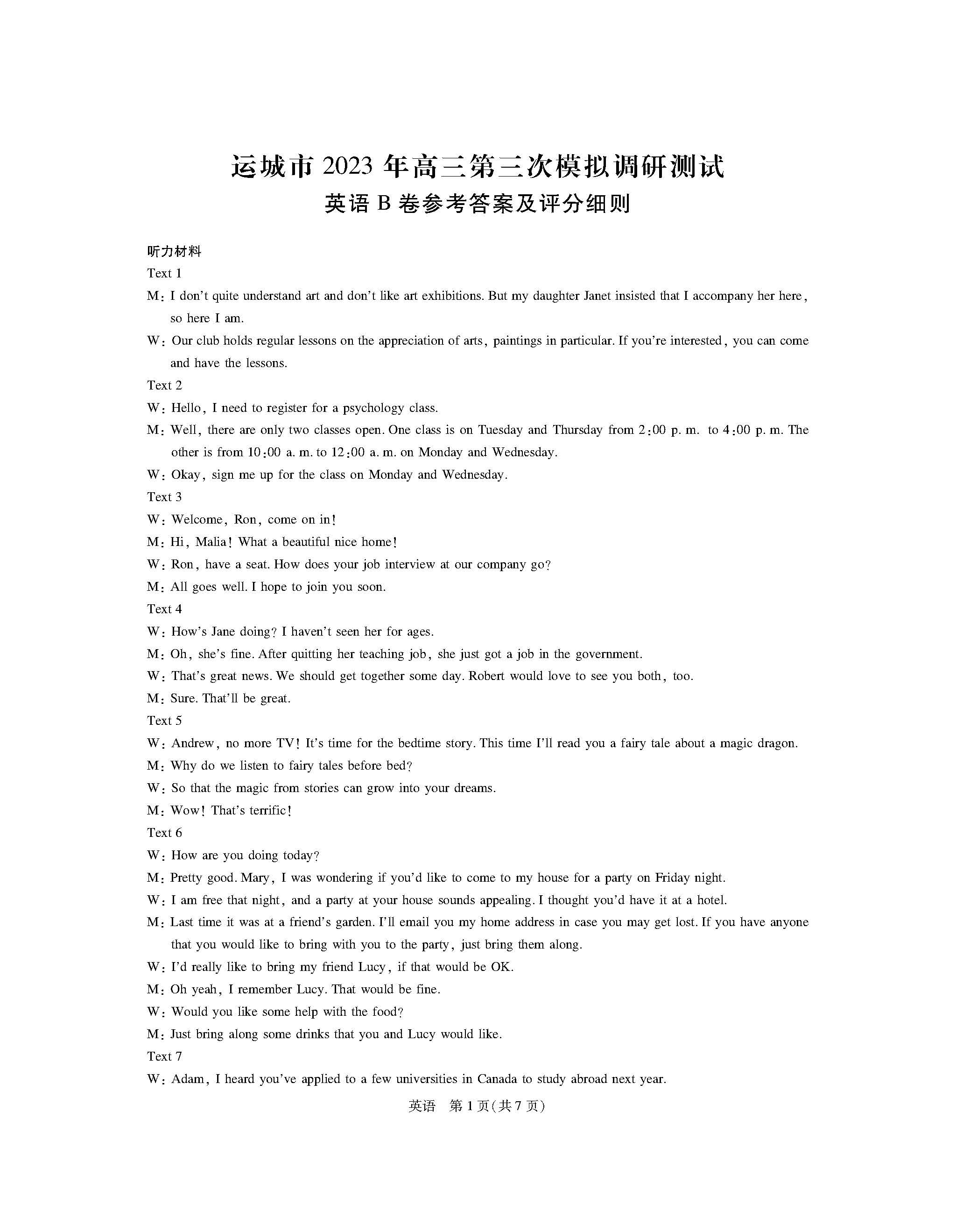 运城市 2023 年高三第三次模拟调研测试
英语 B 卷参考答案及评分细则

听力材料
Text 1
M: I don't quite understand art and don't like art exhibitions. But my daughter Janet insisted that I accompany her here, so here I am.
W: Our club holds regular lessons on the appreciation of arts, paintings in particular. If you're interested, you can come and have the lessons.
Text 2
W: Hello, I need to register for a psychology class.
M: Well, there are only two classes open. One class is on Tuesday and Thursday from 2:00 p. m. to 4:00 p. m. The other is from 10:00 a. m. to 12:00 a. m. on Monday and Wednesday.
W: Okay, sign me up for the class on Monday and Wednesday.
Text 3
W: Welcome, Ron, come on in!
M: Hi, Malia! What a beautiful nice home!
W: Ron, have a seat. How does your job interview at our company go?
M: All goes well. I hope to join you soon.
Text 4
W: How's Jane doing? I haven't seen her for ages.
M: Oh, she's fine. After quitting her teaching job, she just got a job in the government.
W: That's great news. We should get together some day. Robert would love to see you both, too.
M: Sure. That'll be great.
Text 5
W: Andrew, no more TV! It's time for the bedtime story. This time I'll read you a fairy tale about a magic dragon.
M: Why do we listen to fairy tales before bed?
W: So that the magic from stories can grow into your dreams.
M: Wow! That's terrific!
Text 6
W: How are you doing today?
M: Pretty good. Mary, I was wondering if you'd like to come to my house for a party on Friday night.
W: I am free that night, and a party at your house sounds appealing. I thought you'd have it at a hotel.
M: Last time it was at a friend's garden. I'll email you my home address in case you may get lost. If you have anyone that you would like to bring with you to the party, just bring them along.
W: I'd really like to bring my friend Lucy, if that would be OK.
M: Oh yeah, I remember Lucy. That would be fine.
W: Would you like some help with the food?
M: Just bring along some drinks that you and Lucy would like.
Text 7
W: Adam, I heard you've applied to a few universities in Canada to study abroad next year.

英语 第 1 页(共 7 页)